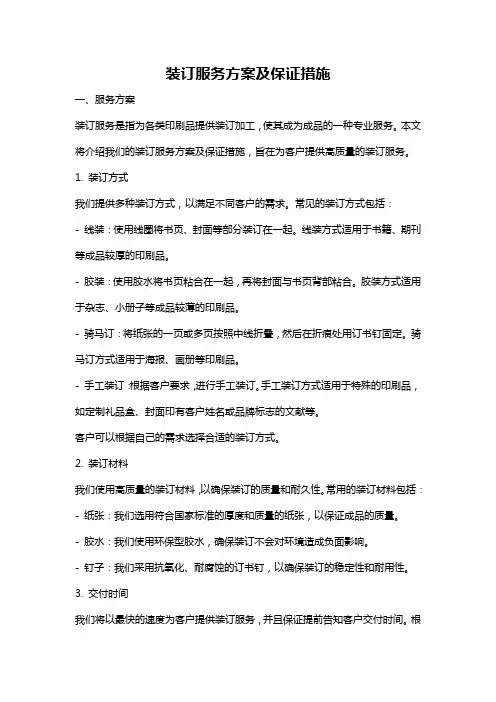 装订服务方案及保证措施

一、服务方案

装订服务是指为各类印刷品提供装订加工，使其成为成品的一种专业服务。本文将介绍我们的装订服务方案及保证措施，旨在为客户提供高质量的装订服务。

1. 装订方式

我们提供多种装订方式，以满足不同客户的需求。常见的装订方式包括：

- 线装：使用线圈将书页、封面等部分装订在一起。线装方式适用于书籍、期刊等成品较厚的印刷品。

- 胶装：使用胶水将书页粘合在一起，再将封面与书页背部粘合。胶装方式适用于杂志、小册子等成品较薄的印刷品。

- 骑马订：将纸张的一页或多页按照中线折叠，然后在折痕处用订书钉固定。骑马订方式适用于海报、画册等印刷品。

- 手工装订：根据客户要求，进行手工装订。手工装订方式适用于特殊的印刷品，如定制礼品盒、封面印有客户姓名或品牌标志的文献等。

客户可以根据自己的需求选择合适的装订方式。

2. 装订材料

我们使用高质量的装订材料，以确保装订的质量和耐久性。常用的装订材料包括：

- 纸张：我们选用符合国家标准的厚度和质量的纸张，以保证成品的质量。

- 胶水：我们使用环保型胶水，确保装订不会对环境造成负面影响。

- 钉子：我们采用抗氧化、耐腐蚀的订书钉，以确保装订的稳定性和耐用性。

3. 交付时间

我们将以最快的速度为客户提供装订服务，并且保证提前告知客户交付时间。根